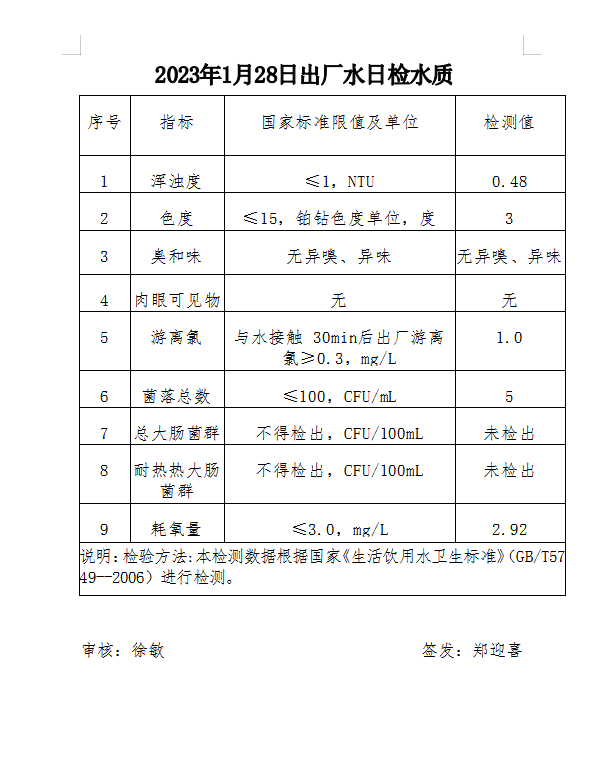 2023年1月28日出厂水日检水质

| 序号 | 指标 | 国家标准限值及单位 | 检测值 |
|---|---|---|---|
| 1 | 浑浊度 | ≤1，NTU | 0.48 |
| 2 | 色度 | ≤15，铂钴色度单位，度 | 3 |
| 3 | 臭和味 | 无异嗅、异味 | 无异嗅、异味 |
| 4 | 肉眼可见物 | 无 | 无 |
| 5 | 游离氯 | 与水接触 30min后出厂游离氯≥0.3，mg/L | 1.0 |
| 6 | 菌落总数 | ≤100，CFU/mL | 5 |
| 7 | 总大肠菌群 | 不得检出，CFU/100mL | 未检出 |
| 8 | 耐热热大肠菌群 | 不得检出，CFU/100mL | 未检出 |
| 9 | 耗氧量 | ≤3.0，mg/L | 2.92 |

说明：检验方法：本检测数据根据国家《生活饮用水卫生标准》(GB/T5749--2006）进行检测。

审核：徐敏

签发：郑迎喜